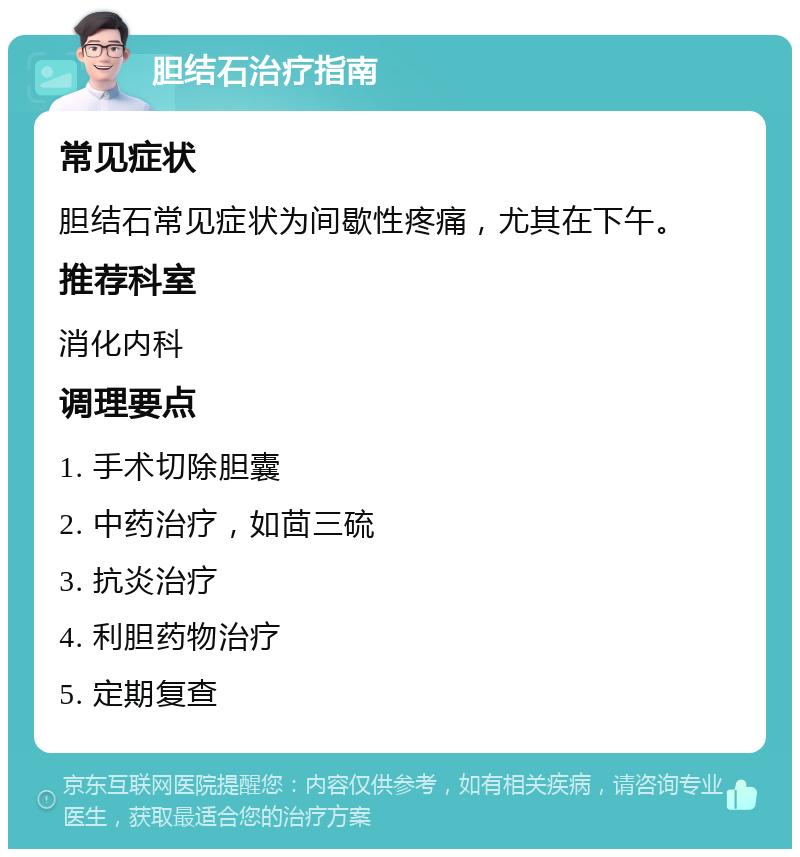 胆结石治疗指南

常见症状

胆结石常见症状为间歇性疼痛，尤其在下午。

推荐科室

消化内科

调理要点

1. 手术切除胆囊

2. 中药治疗，如茴三硫

3. 抗炎治疗

4. 利胆药物治疗

5. 定期复查

京东互联网医院提醒您：内容仅供参考，如有相关疾病，请咨询专业医生，获取最适合您的治疗方案